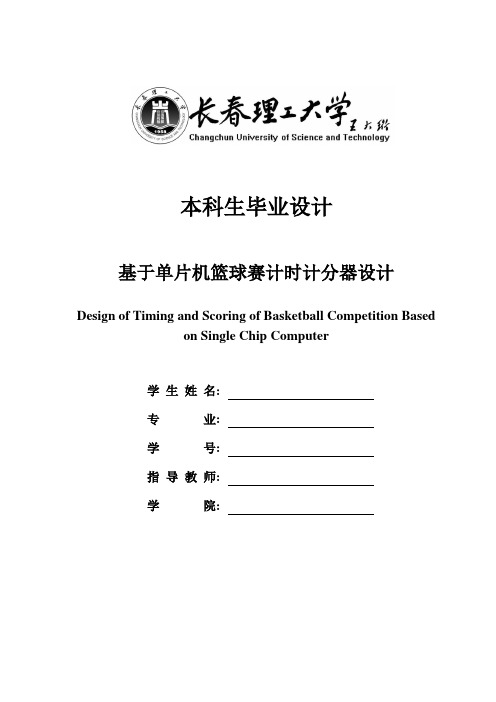 长春理工大学 王大珩
Changchun University of Science and Technology

本科生毕业设计

基于单片机篮球赛计时计分器设计

Design of Timing and Scoring of Basketball Competition Based on Single Chip Computer

学生姓名:

专　　业:

学　　号:

指导教师:

学　　院: